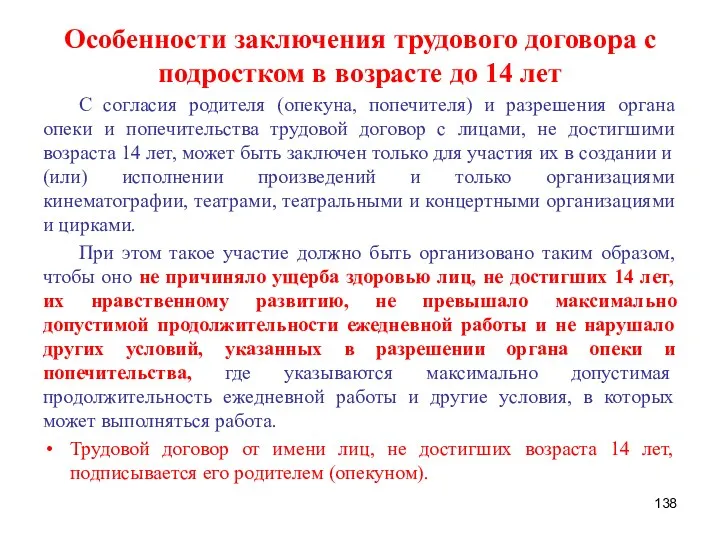 Особенности заключения трудового договора с подростком в возрасте до 14 лет

С согласия родителя (опекуна, попечителя) и разрешения органа опеки и попечительства трудовой договор с лицами, не достигшими возраста 14 лет, может быть заключен только для участия их в создании и (или) исполнении произведений и только организациями кинематографии, театрами, театральными и концертными организациями и цирками.

При этом такое участие должно быть организовано таким образом, чтобы оно не причиняло ущерба здоровью лиц, не достигших 14 лет, их нравственному развитию, не превышало максимально допустимой продолжительности ежедневной работы и не нарушало других условий, указанных в разрешении органа опеки и попечительства, где указываются максимально допустимая продолжительность ежедневной работы и другие условия, в которых может выполняться работа.

• Трудовой договор от имени лиц, не достигших возраста 14 лет, подписывается его родителем (опекуном).

138